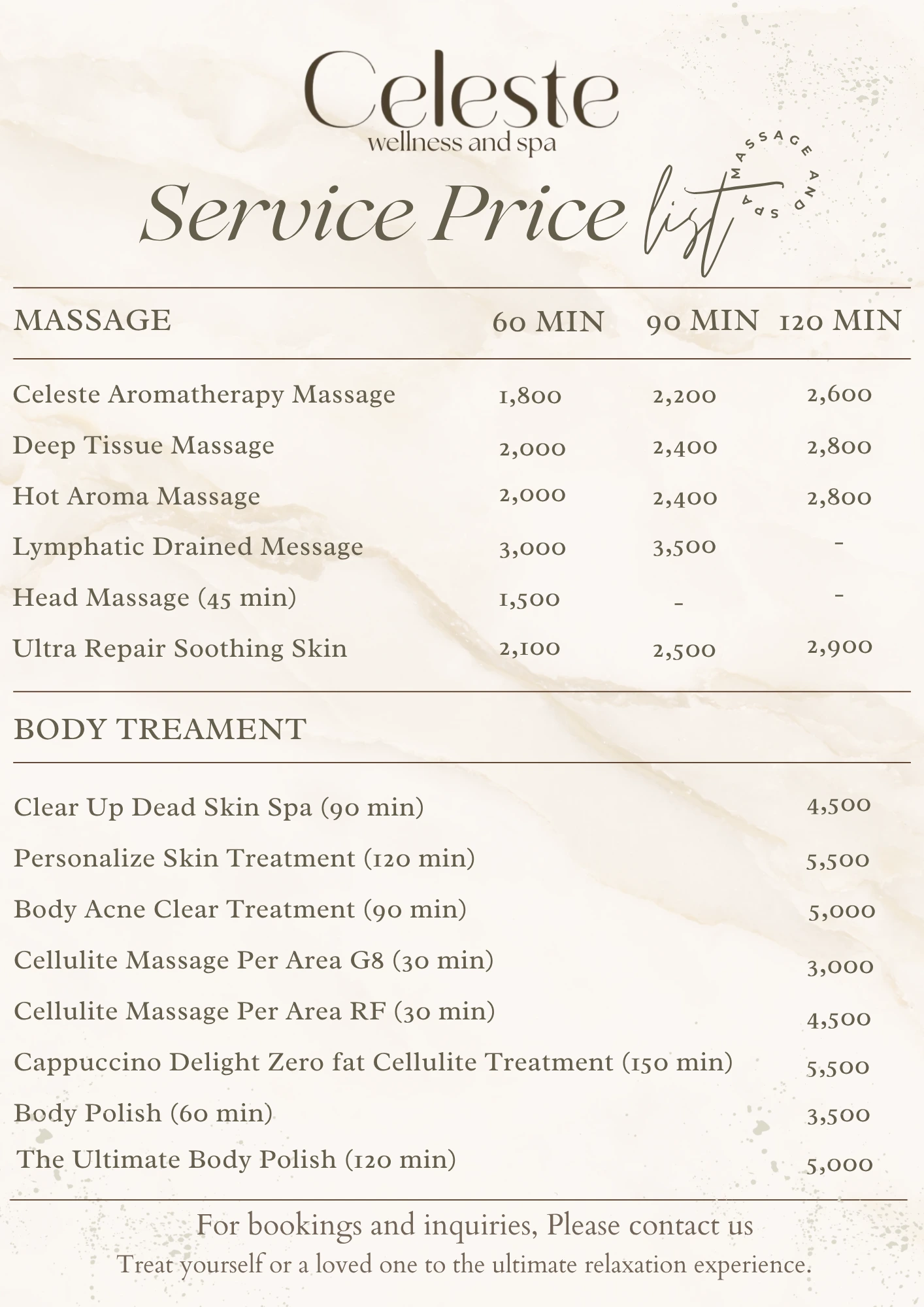 Celeste
wellness and spa

Service Price list

MASSAGE AND SPA

| MASSAGE | 60 MIN | 90 MIN | 120 MIN |
|---|---|---|---|
| Celeste Aromatherapy Massage | 1,800 | 2,200 | 2,600 |
| Deep Tissue Massage | 2,000 | 2,400 | 2,800 |
| Hot Aroma Massage | 2,000 | 2,400 | 2,800 |
| Lymphatic Drained Message | 3,000 | 3,500 | - |
| Head Massage (45 min) | 1,500 | - | - |
| Ultra Repair Soothing Skin | 2,100 | 2,500 | 2,900 |

BODY TREAMENT

Clear Up Dead Skin Spa (90 min) 4,500
Personalize Skin Treatment (120 min) 5,500
Body Acne Clear Treatment (90 min) 5,000
Cellulite Massage Per Area G8 (30 min) 3,000
Cellulite Massage Per Area RF (30 min) 4,500
Cappuccino Delight Zero fat Cellulite Treatment (150 min) 5,500
Body Polish (60 min) 3,500
The Ultimate Body Polish (120 min) 5,000

For bookings and inquiries, Please contact us
Treat yourself or a loved one to the ultimate relaxation experience.